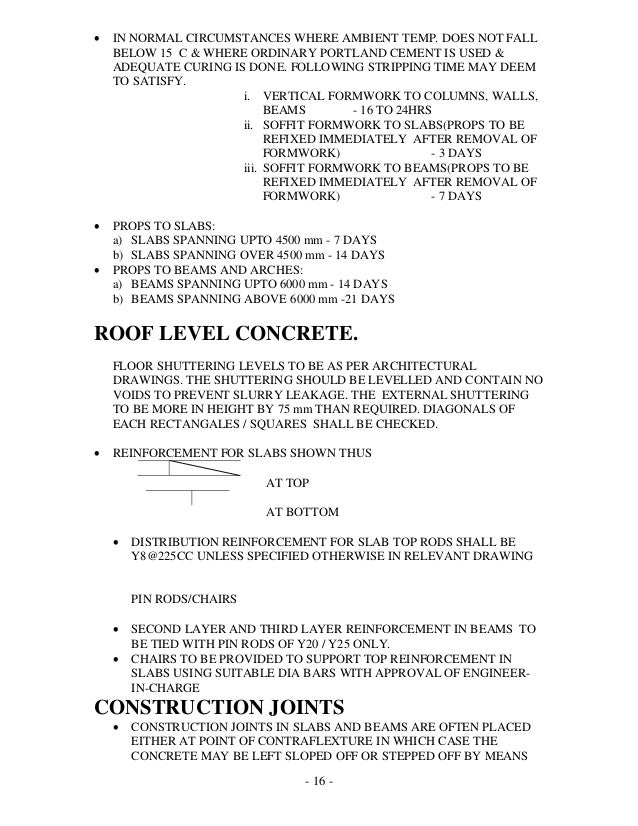 • IN NORMAL CIRCUMSTANCES WHERE AMBIENT TEMP. DOES NOT FALL BELOW 15 C & WHERE ORDINARY PORTLAND CEMENT IS USED & ADEQUATE CURING IS DONE. FOLLOWING STRIPPING TIME MAY DEEM TO SATISFY.

i. VERTICAL FORMWORK TO COLUMNS, WALLS, BEAMS - 16 TO 24HRS
ii. SOFFIT FORMWORK TO SLABS(PROPS TO BE REFIXED IMMEDIATELY AFTER REMOVAL OF FORMWORK) - 3 DAYS
iii. SOFFIT FORMWORK TO BEAMS(PROPS TO BE REFIXED IMMEDIATELY AFTER REMOVAL OF FORMWORK) - 7 DAYS

• PROPS TO SLABS:
a) SLABS SPANNING UPTO 4500 mm - 7 DAYS
b) SLABS SPANNING OVER 4500 mm - 14 DAYS
• PROPS TO BEAMS AND ARCHES:
a) BEAMS SPANNING UPTO 6000 mm - 14 DAYS
b) BEAMS SPANNING ABOVE 6000 mm -21 DAYS

ROOF LEVEL CONCRETE.

FLOOR SHUTTERING LEVELS TO BE AS PER ARCHITECTURAL DRAWINGS. THE SHUTTERING SHOULD BE LEVELLED AND CONTAIN NO VOIDS TO PREVENT SLURRY LEAKAGE. THE EXTERNAL SHUTTERING TO BE MORE IN HEIGHT BY 75 mm THAN REQUIRED. DIAGONALS OF EACH RECTANGALES / SQUARES SHALL BE CHECKED.

• REINFORCEMENT FOR SLABS SHOWN THUS

AT TOP

AT BOTTOM

• DISTRIBUTION REINFORCEMENT FOR SLAB TOP RODS SHALL BE Y8@225CC UNLESS SPECIFIED OTHERWISE IN RELEVANT DRAWING

PIN RODS/CHAIRS

• SECOND LAYER AND THIRD LAYER REINFORCEMENT IN BEAMS TO BE TIED WITH PIN RODS OF Y20 / Y25 ONLY.
• CHAIRS TO BE PROVIDED TO SUPPORT TOP REINFORCEMENT IN SLABS USING SUITABLE DIA BARS WITH APPROVAL OF ENGINEER-IN-CHARGE

CONSTRUCTION JOINTS

• CONSTRUCTION JOINTS IN SLABS AND BEAMS ARE OFTEN PLACED EITHER AT POINT OF CONTRAFLEXTURE IN WHICH CASE THE CONCRETE MAY BE LEFT SLOPED OFF OR STEPPED OFF BY MEANS

- 16 -